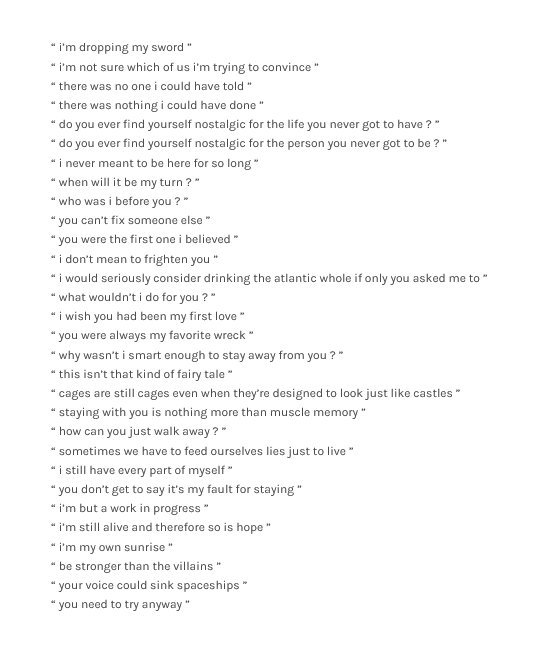 “ i’m dropping my sword ”
“ i’m not sure which of us i’m trying to convince ”
“ there was no one i could have told ”
“ there was nothing i could have done ”
“ do you ever find yourself nostalgic for the life you never got to have ? ”
“ do you ever find yourself nostalgic for the person you never got to be ? ”
“ i never meant to be here for so long ”
“ when will it be my turn ? ”
“ who was i before you ? ”
“ you can’t fix someone else ”
“ you were the first one i believed ”
“ i don’t mean to frighten you ”
“ i would seriously consider drinking the atlantic whole if only you asked me to ”
“ what wouldn’t i do for you ? ”
“ i wish you had been my first love ”
“ you were always my favorite wreck ”
“ why wasn’t i smart enough to stay away from you ? ”
“ this isn’t that kind of fairy tale ”
“ cages are still cages even when they’re designed to look just like castles ”
“ staying with you is nothing more than muscle memory ”
“ how can you just walk away ? ”
“ sometimes we have to feed ourselves lies just to live ”
“ i still have every part of myself ”
“ you don’t get to say it’s my fault for staying ”
“ i’m but a work in progress ”
“ i’m still alive and therefore so is hope ”
“ i’m my own sunrise ”
“ be stronger than the villains ”
“ your voice could sink spaceships ”
“ you need to try anyway ”